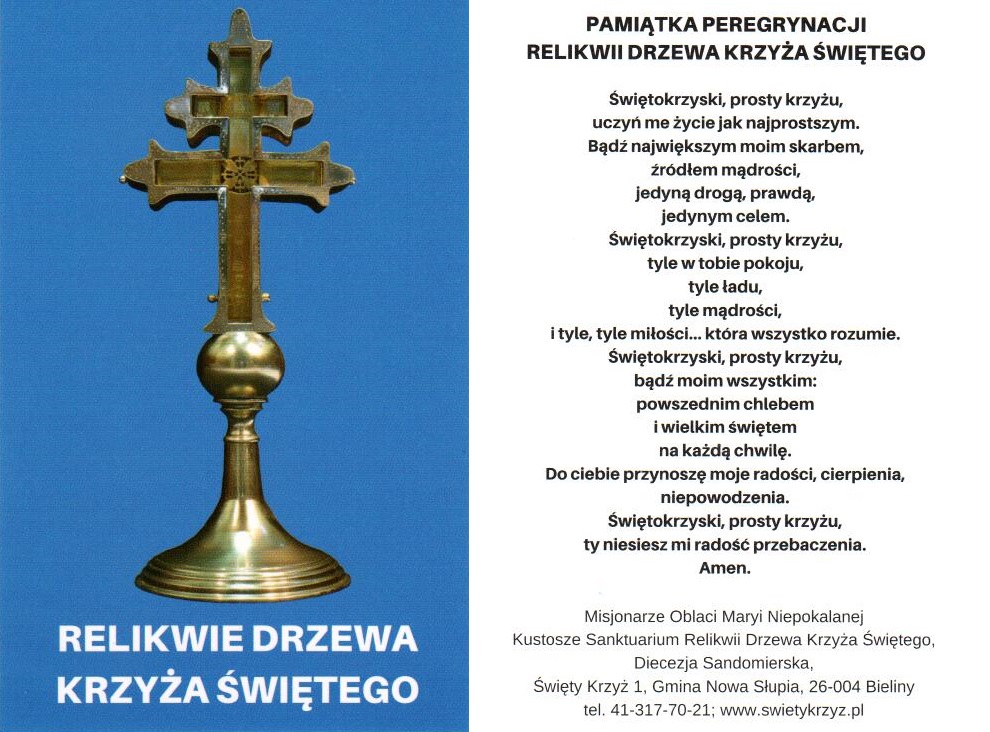 RELIKWIE DRZEWA KRZYŻA ŚWIĘTEGO

PAMIĄTKA PEREGRYNACJI
RELIKWII DRZEWA KRZYŻA ŚWIĘTEGO

Świętokrzyski, prosty krzyżu,
uczyń me życie jak najprostszym.
Bądź największym moim skarbem,
źródłem mądrości,
jedyną drogą, prawdą,
jedynym celem.
Świętokrzyski, prosty krzyżu,
tyle w tobie pokoju,
tyle ładu,
tyle mądrości,
i tyle, tyle miłości... która wszystko rozumie.
Świętokrzyski, prosty krzyżu,
bądź moim wszystkim:
powszednim chlebem
i wielkim świętem
na każdą chwilę.
Do ciebie przynoszę moje radości, cierpienia,
niepowodzenia.
Świętokrzyski, prosty krzyżu,
ty niesiesz mi radość przebaczenia.
Amen.

Misjonarze Oblaci Maryi Niepokalanej
Kustosze Sanktuarium Relikwii Drzewa Krzyża Świętego,
Diecezja Sandomierska,
Święty Krzyż 1, Gmina Nowa Słupia, 26-004 Bieliny
tel. 41-317-70-21; www.swietykrzyz.pl